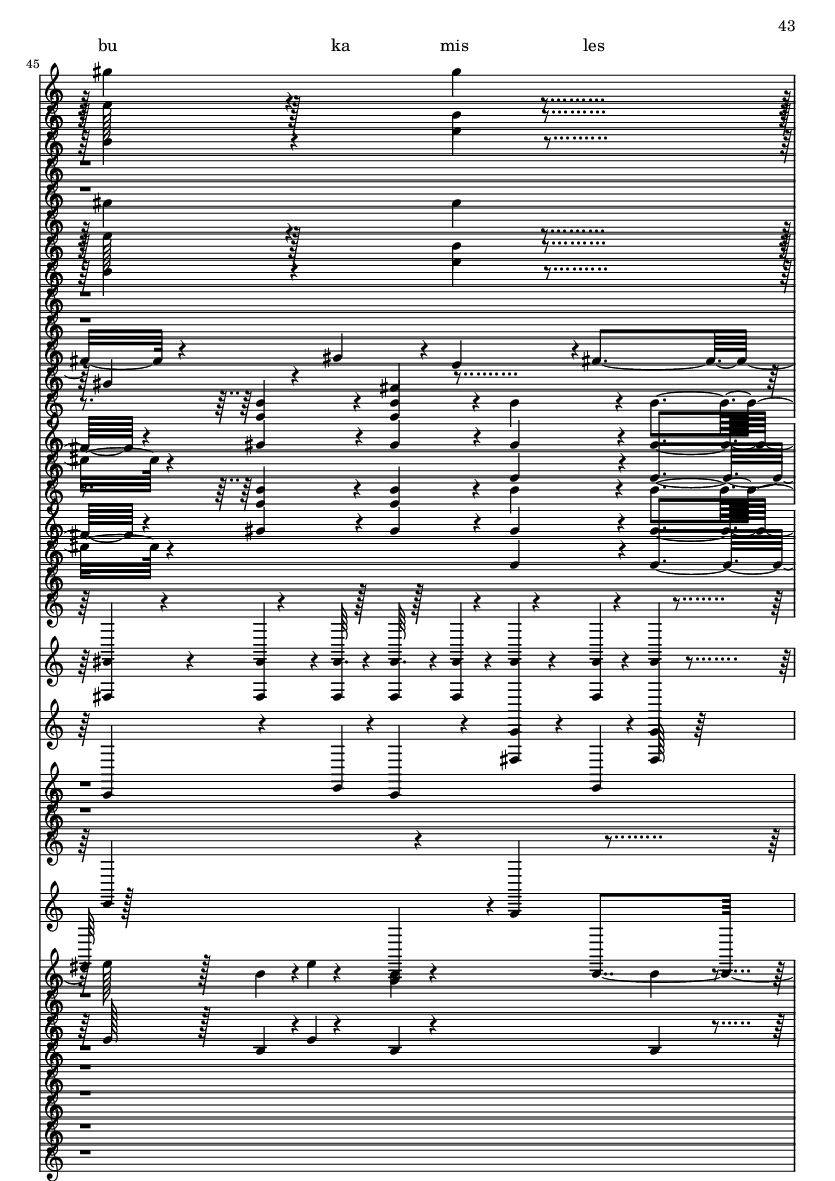 43

bu ka mis les

45